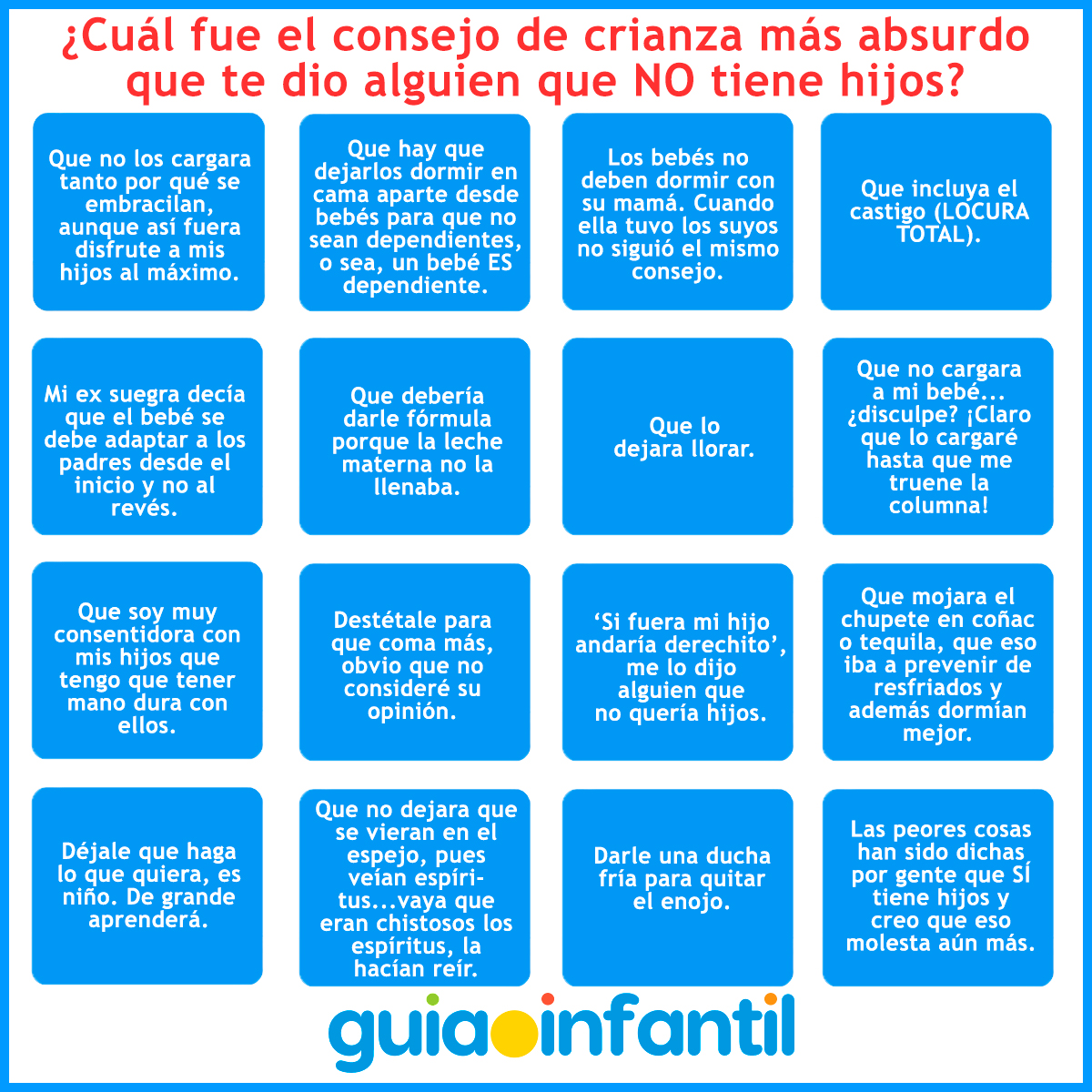 ¿Cuál fue el consejo de crianza más absurdo que te dio alguien que NO tiene hijos?

Que no los cargara tanto por qué se embracilan, aunque así fuera disfrute a mis hijos al máximo.

Que hay que dejarlos dormir en cama aparte desde bebés para que no sean dependientes, o sea, un bebé ES dependiente.

Los bebés no deben dormir con su mamá. Cuando ella tuvo los suyos no siguió el mismo consejo.

Que incluya el castigo (LOCURA TOTAL).

Mi ex suegra decía que el bebé se debe adaptar a los padres desde el inicio y no al revés.

Que debería darle fórmula porque la leche materna no la llenaba.

Que lo dejara llorar.

Que no cargara a mi bebé... ¿disculpe? ¡Claro que lo cargaré hasta que me truene la columna!

Que soy muy consentidora con mis hijos que tengo que tener mano dura con ellos.

Destétale para que coma más, obvio que no consideré su opinión.

'Si fuera mi hijo andaría derechito', me lo dijo alguien que no quería hijos.

Que mojara el chupete en coñac o tequila, que eso iba a prevenir de resfriados y además dormían mejor.

Déjale que haga lo que quiera, es niño. De grande aprenderá.

Que no dejara que se vieran en el espejo, pues veían espíritus...vaya que eran chistosos los espíritus, la hacían reír.

Darle una ducha fría para quitar el enojo.

Las peores cosas han sido dichas por gente que SÍ tiene hijos y creo que eso molesta aún más.

guiainfantil